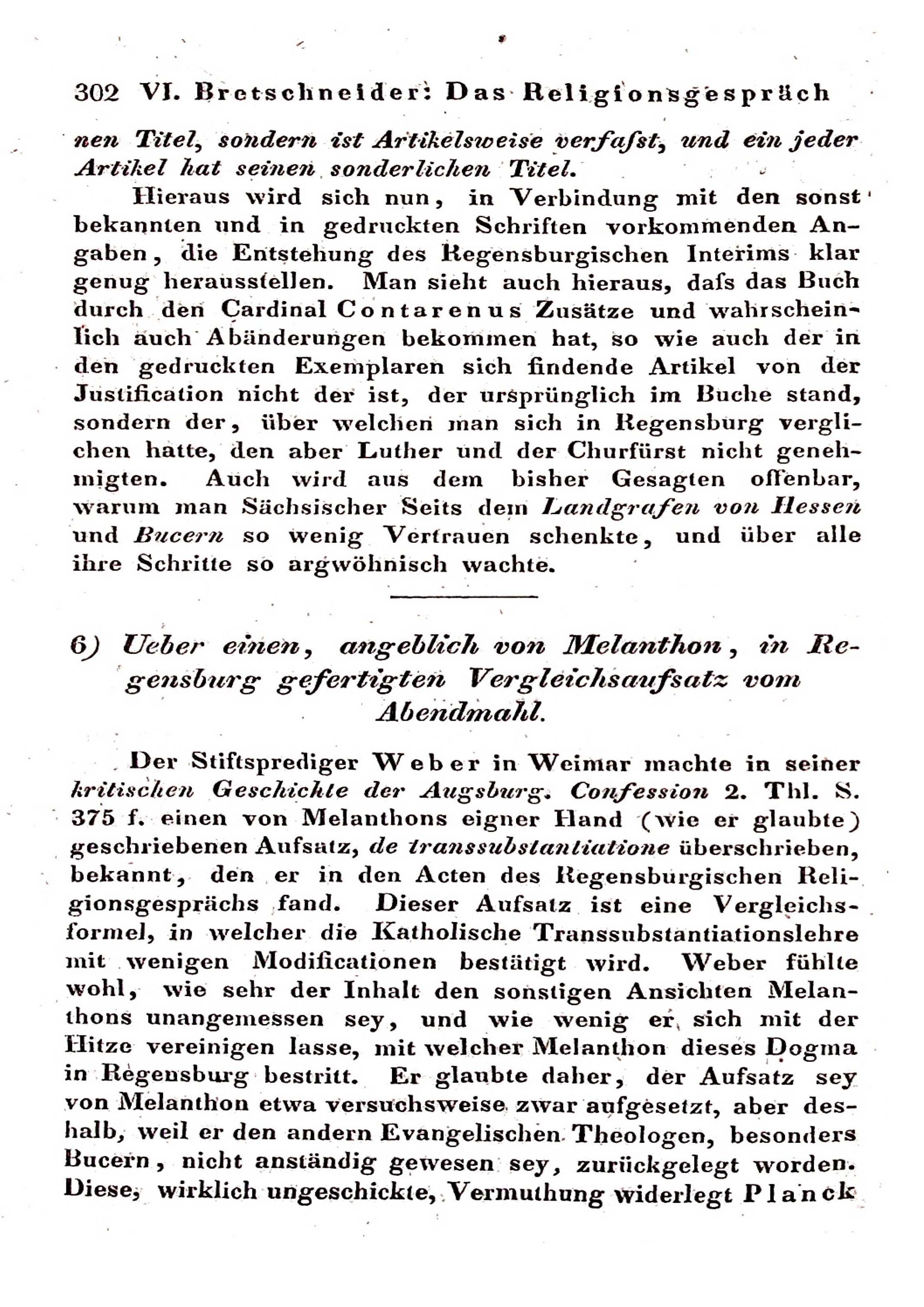 302 VI. Bretschneider: Das Religionsgespräch

nen Titel, sondern ist Artikelsweise verfaſst, und ein jeder Artikel hat seinen sonderlichen Titel.

Hieraus wird sich nun, in Verbindung mit den sonst bekannten und in gedruckten Schriften vorkommenden Angaben, die Entstehung des Regensburgischen Interims klar genug herausstellen. Man sieht auch hieraus, daſs das Buch durch den Cardinal Contarenus Zusätze und wahrscheinlich auch Abänderungen bekommen hat, so wie auch der in den gedruckten Exemplaren sich findende Artikel von der Justification nicht der ist, der ursprünglich im Buche stand, sondern der, über welchen man sich in Regensburg verglichen hatte, den aber Luther und der Churfürst nicht genehmigten. Auch wird aus dem bisher Gesagten offenbar, warum man Sächsischer Seits dem Landgrafen von Hessen und Bucern so wenig Vertrauen schenkte, und über alle ihre Schritte so argwöhnisch wachte.

6) Ueber einen, angeblich von Melanthon, in Regensburg gefertigten Vergleichsaufsatz vom Abendmahl.

Der Stiftsprediger Weber in Weimar machte in seiner kritischen Geschichte der Augsburg. Confession 2. Thl. S. 375 f. einen von Melanthons eigner Hand (wie er glaubte) geschriebenen Aufsatz, de transsubstantiatione überschrieben, bekannt, den er in den Acten des Regensburgischen Religionsgesprächs fand. Dieser Aufsatz ist eine Vergleichsformel, in welcher die Katholische Transsubstantiationslehre mit wenigen Modificationen bestätigt wird. Weber fühlte wohl, wie sehr der Inhalt den sonstigen Ansichten Melanthons unangemessen sey, und wie wenig er sich mit der Hitze vereinigen lasse, mit welcher Melanthon dieses Dogma in Regensburg bestritt. Er glaubte daher, der Aufsatz sey von Melanthon etwa versuchsweise zwar aufgesetzt, aber deshalb, weil er den andern Evangelischen Theologen, besonders Bucern, nicht anständig gewesen sey, zurückgelegt worden. Diese, wirklich ungeschickte, Vermuthung widerlegt Planck